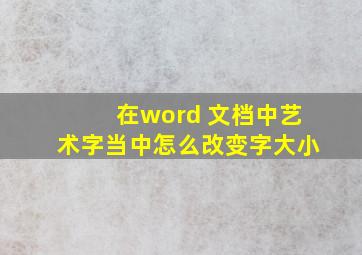 在word 文档中艺术字当中怎么改变字大小